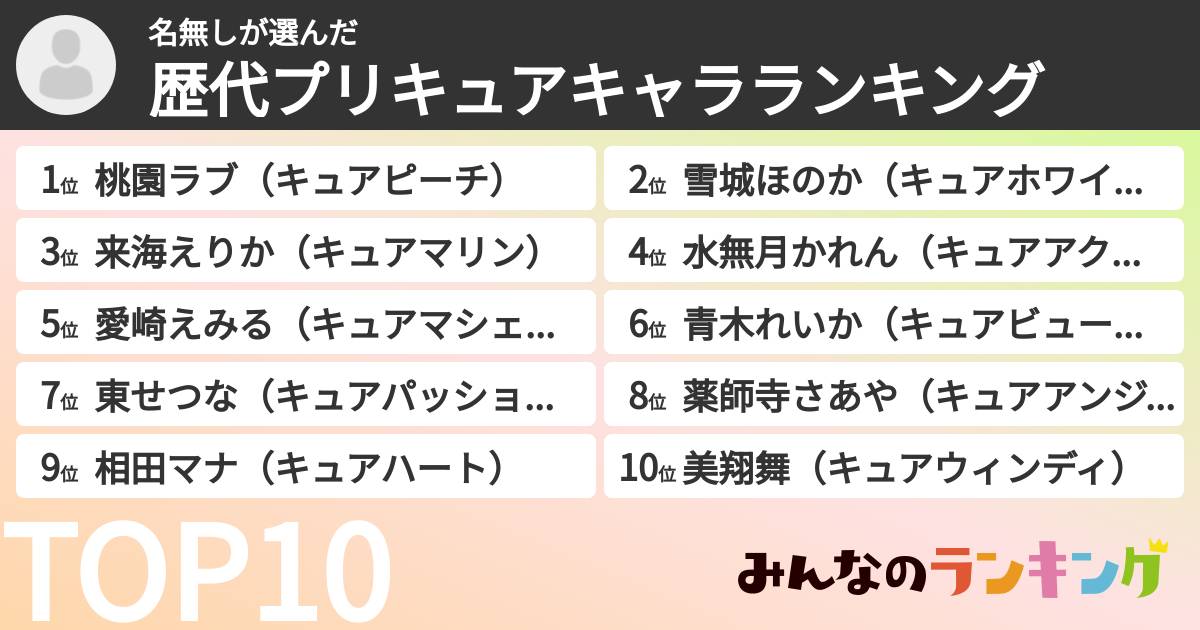 名無しが選んだ
歴代プリキュアキャラランキング

1位 桃園ラブ（キュアピーチ）

2位 雪城ほのか（キュアホワイ…

3位 来海えりか（キュアマリン）

4位 水無月かれん（キュアアク…

5位 愛崎えみる（キュアマシェ…

6位 青木れいか（キュアビュー…

7位 東せつな（キュアパッショ…

8位 薬師寺さあや（キュアアンジ…

9位 相田マナ（キュアハート）

10位 美翔舞（キュアウィンディ）

TOP10

みんなのランキング